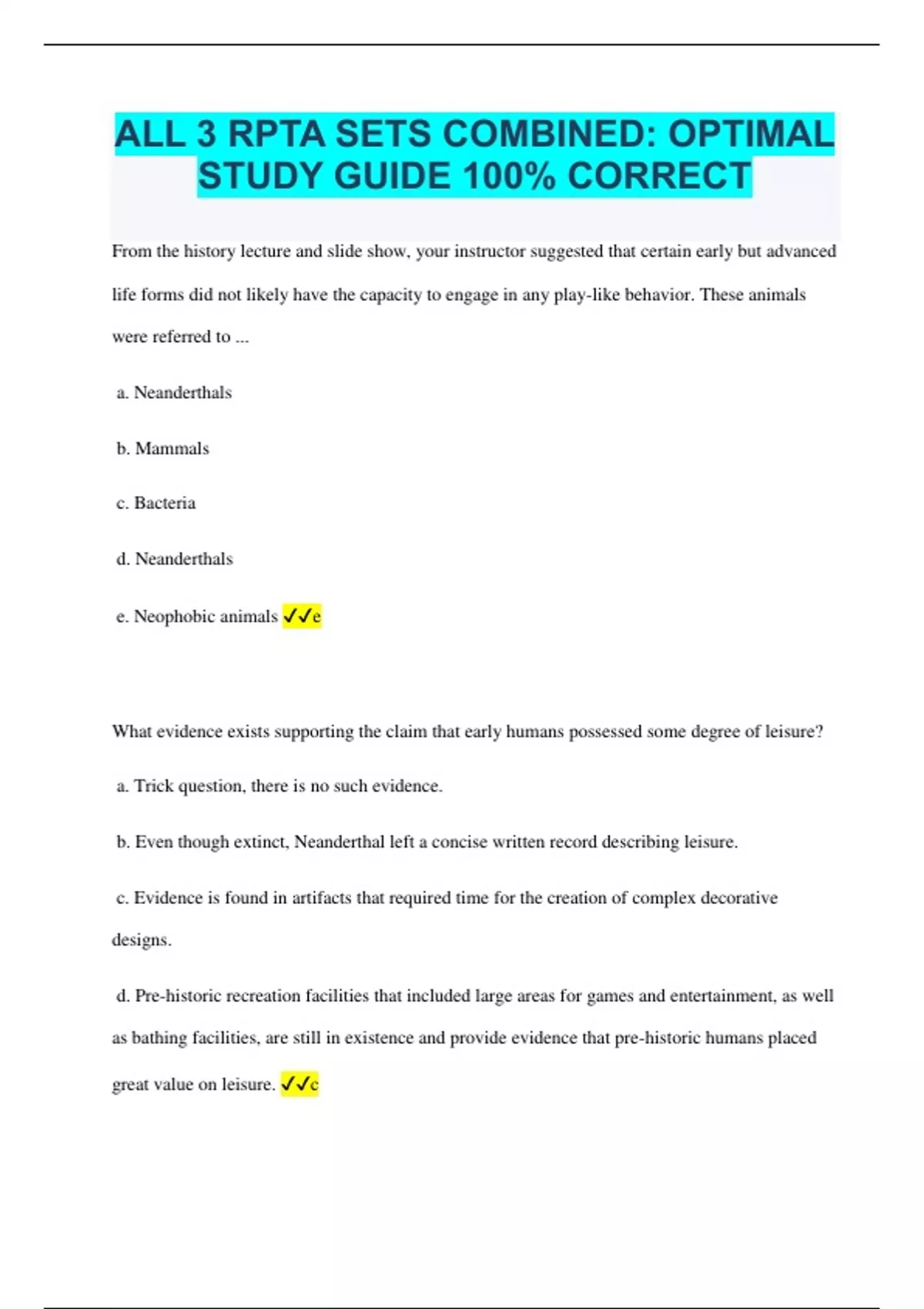 ALL 3 RPTA SETS COMBINED: OPTIMAL STUDY GUIDE 100% CORRECT

From the history lecture and slide show, your instructor suggested that certain early but advanced life forms did not likely have the capacity to engage in any play-like behavior. These animals were referred to ...

a. Neanderthals

b. Mammals

c. Bacteria

d. Neanderthals

e. Neophobic animals ✓✓e

What evidence exists supporting the claim that early humans possessed some degree of leisure?

a. Trick question, there is no such evidence.

b. Even though extinct, Neanderthal left a concise written record describing leisure.

c. Evidence is found in artifacts that required time for the creation of complex decorative designs.

d. Pre-historic recreation facilities that included large areas for games and entertainment, as well as bathing facilities, are still in existence and provide evidence that pre-historic humans placed great value on leisure. ✓✓c